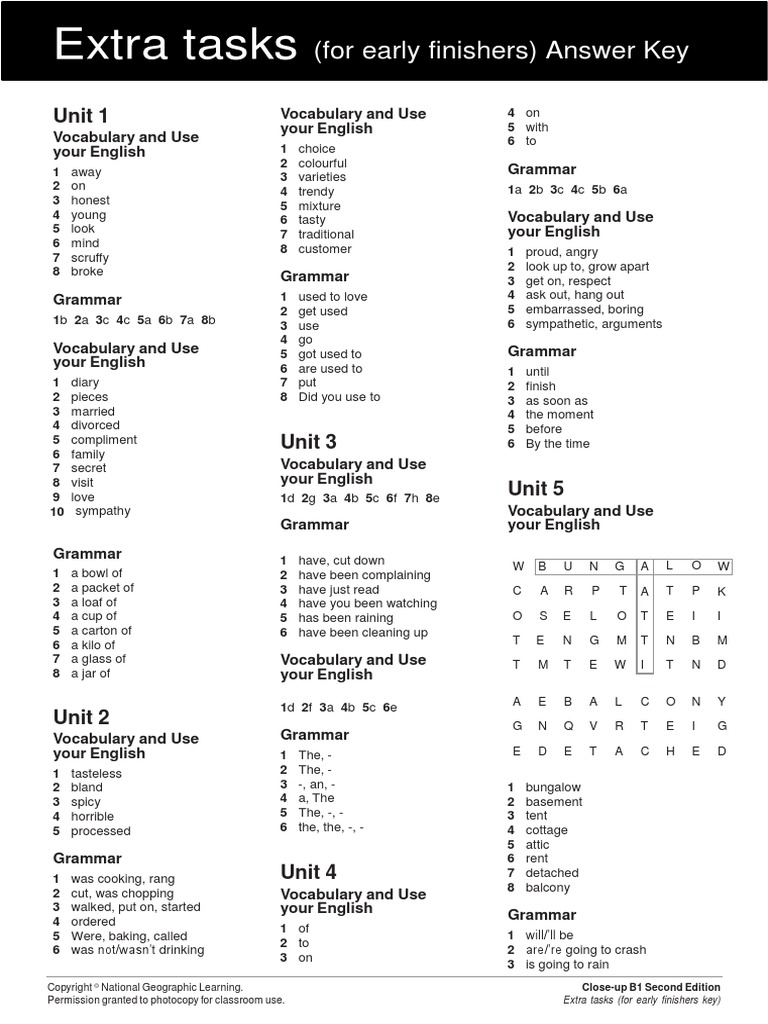 Extra tasks (for early finishers) Answer Key

Unit 1

Vocabulary and Use your English

1 away
2 on
3 honest
4 young
5 look
6 mind
7 scruffy
8 broke

Grammar

1b 2a 3c 4c 5a 6b 7a 8b

Vocabulary and Use your English

1 diary
2 pieces
3 married
4 divorced
5 compliment
6 family
7 secret
8 visit
9 love
10 sympathy

Grammar

1 a bowl of
2 a packet of
3 a loaf of
4 a cup of
5 a carton of
6 a kilo of
7 a glass of
8 a jar of

Unit 2

Vocabulary and Use your English

1 tasteless
2 bland
3 spicy
4 horrible
5 processed

Grammar

1 was cooking, rang
2 cut, was chopping
3 walked, put on, started
4 ordered
5 Were, baking, called
6 was not/wasn't drinking

Vocabulary and Use your English

1 choice
2 colourful
3 varieties
4 trendy
5 mixture
6 tasty
7 traditional
8 customer

Grammar

1 used to love
2 get used
3 use
4 go
5 got used to
6 are used to
7 put
8 Did you use to

Unit 3

Vocabulary and Use your English

1d 2g 3a 4b 5c 6f 7h 8e

Grammar

1 have, cut down
2 have been complaining
3 have just read
4 have you been watching
5 has been raining
6 have been cleaning up

Vocabulary and Use your English

1d 2f 3a 4b 5c 6e

Grammar

1 The, -
2 The, -
3 -, an, -
4 a, The
5 The, -, -
6 the, the, -, -

Unit 4

Vocabulary and Use your English

1 of
2 to
3 on
4 on
5 with
6 to

Grammar

1a 2b 3c 4c 5b 6a

Vocabulary and Use your English

1 proud, angry
2 look up to, grow apart
3 get on, respect
4 ask out, hang out
5 embarrassed, boring
6 sympathetic, arguments

Grammar

1 until
2 finish
3 as soon as
4 the moment
5 before
6 By the time

Unit 5

Vocabulary and Use your English

| W | B | U | N | G | A | L | O | W |
|---|---|---|---|---|---|---|---|---|
| C | A | R | P | T | A | T | P | K |
| O | S | E | L | O | T | E | I | I |
| T | E | N | G | M | T | N | B | M |
| T | M | T | E | W | I | T | N | D |
| A | E | B | A | L | C | O | N | Y |
| G | N | Q | V | R | T | E | I | G |
| E | D | E | T | A | C | H | E | D |

1 bungalow
2 basement
3 tent
4 cottage
5 attic
6 rent
7 detached
8 balcony

Grammar

1 will/'ll be
2 are/'re going to crash
3 is going to rain

Copyright © National Geographic Learning.
Permission granted to photocopy for classroom use.

Close-up B1 Second Edition
Extra tasks (for early finishers key)